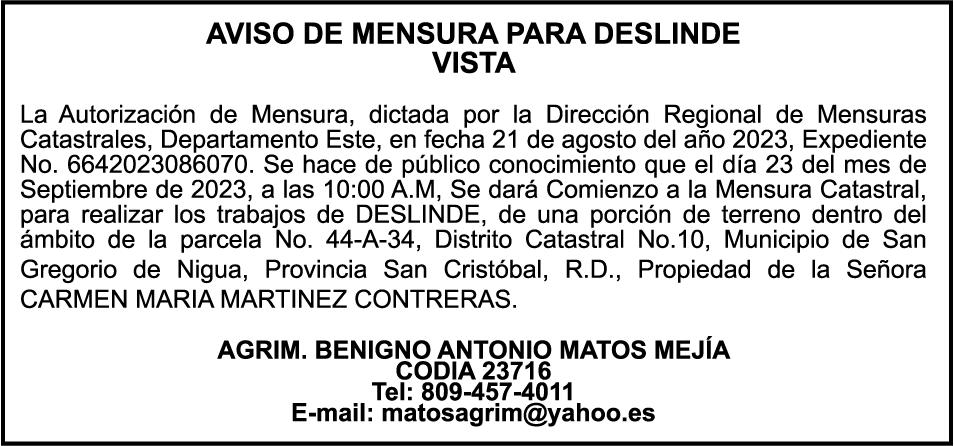 AVISO DE MENSURA PARA DESLINDE
VISTA

La Autorización de Mensura, dictada por la Dirección Regional de Mensuras Catastrales, Departamento Este, en fecha 21 de agosto del año 2023, Expediente No. 6642023086070. Se hace de público conocimiento que el día 23 del mes de Septiembre de 2023, a las 10:00 A.M, Se dará Comienzo a la Mensura Catastral, para realizar los trabajos de DESLINDE, de una porción de terreno dentro del ámbito de la parcela No. 44-A-34, Distrito Catastral No.10, Municipio de San Gregorio de Nigua, Provincia San Cristóbal, R.D., Propiedad de la Señora CARMEN MARIA MARTINEZ CONTRERAS.

AGRIM. BENIGNO ANTONIO MATOS MEJÍA
CODIA 23716
Tel: 809-457-4011
E-mail: matosagrim@yahoo.es